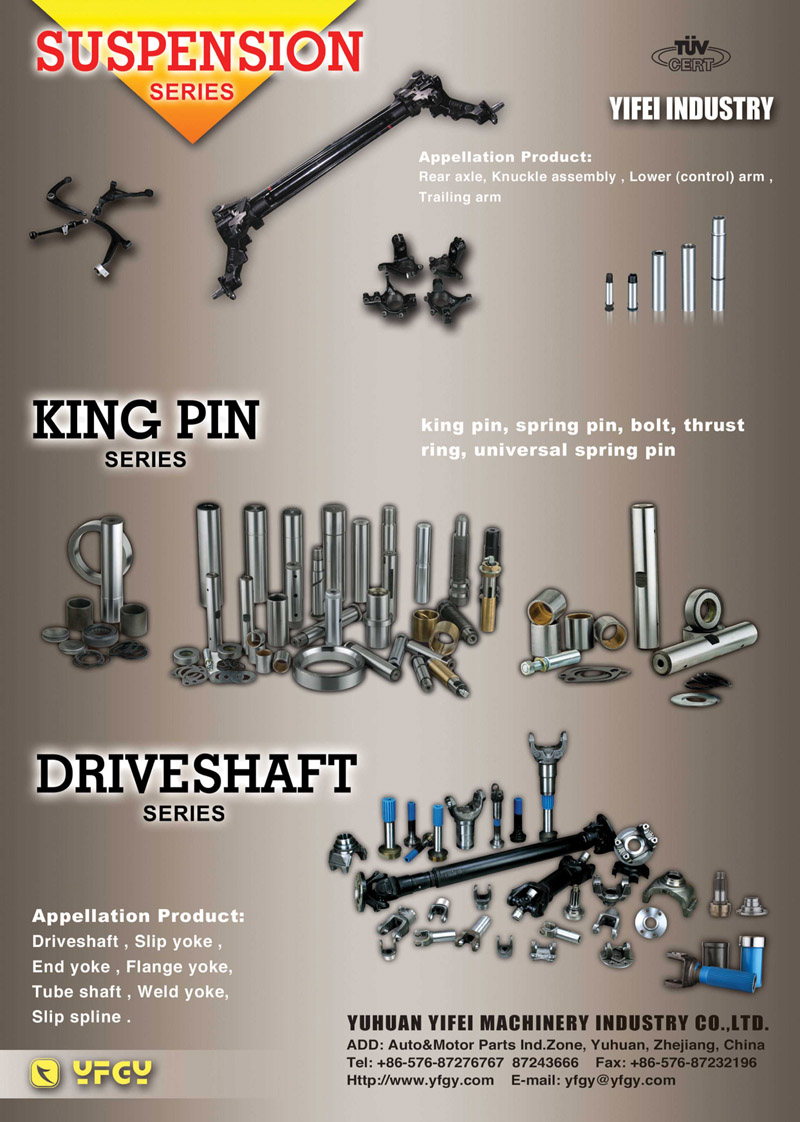 SUSPENSION
SERIES

TÜV CERT

YIFEI INDUSTRY

Appellation Product:
Rear axle, Knuckle assembly , Lower (control) arm , Trailing arm

KING PIN
SERIES

king pin, spring pin, bolt, thrust ring, universal spring pin

DRIVESHAFT
SERIES

Appellation Product:
Driveshaft , Slip yoke , End yoke , Flange yoke, Tube shaft , Weld yoke, Slip spline .

YFGY

YUHUAN YIFEI MACHINERY INDUSTRY CO.,LTD.
ADD: Auto&Motor Parts Ind.Zone, Yuhuan, Zhejiang, China
Tel: +86-576-87276767 87243666 Fax: +86-576-87232196
Http://www.yfgy.com E-mail: yfgy@yfgy.com